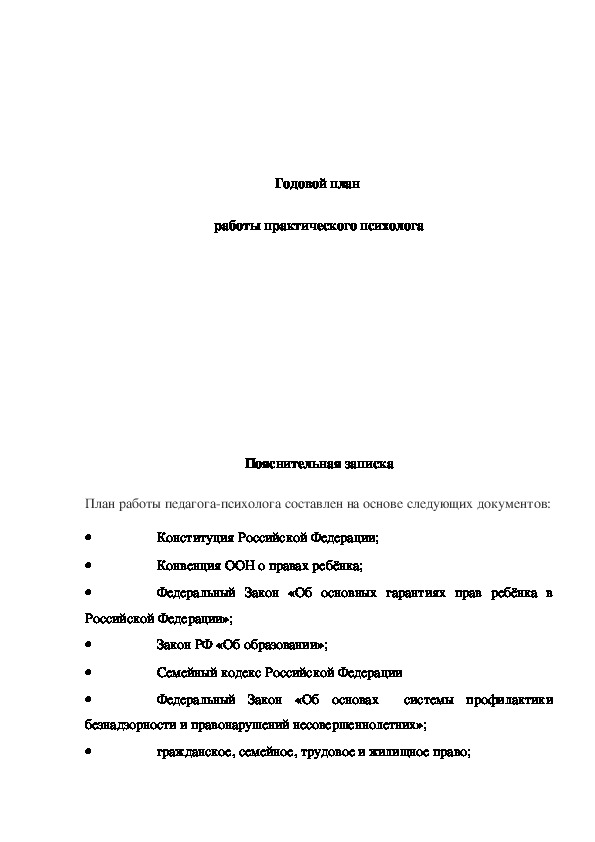 Годовой план

работы практического психолога

Пояснительная записка

План работы педагога-психолога составлен на основе следующих документов:

• Конституция Российской Федерации;

• Конвенция ООН о правах ребёнка;

• Федеральный Закон «Об основных гарантиях прав ребёнка в Российской Федерации»;

• Закон РФ «Об образовании»;

• Семейный кодекс Российской Федерации

• Федеральный Закон «Об основах системы профилактики безнадзорности и правонарушений несовершеннолетних»;

• гражданское, семейное, трудовое и жилищное право;